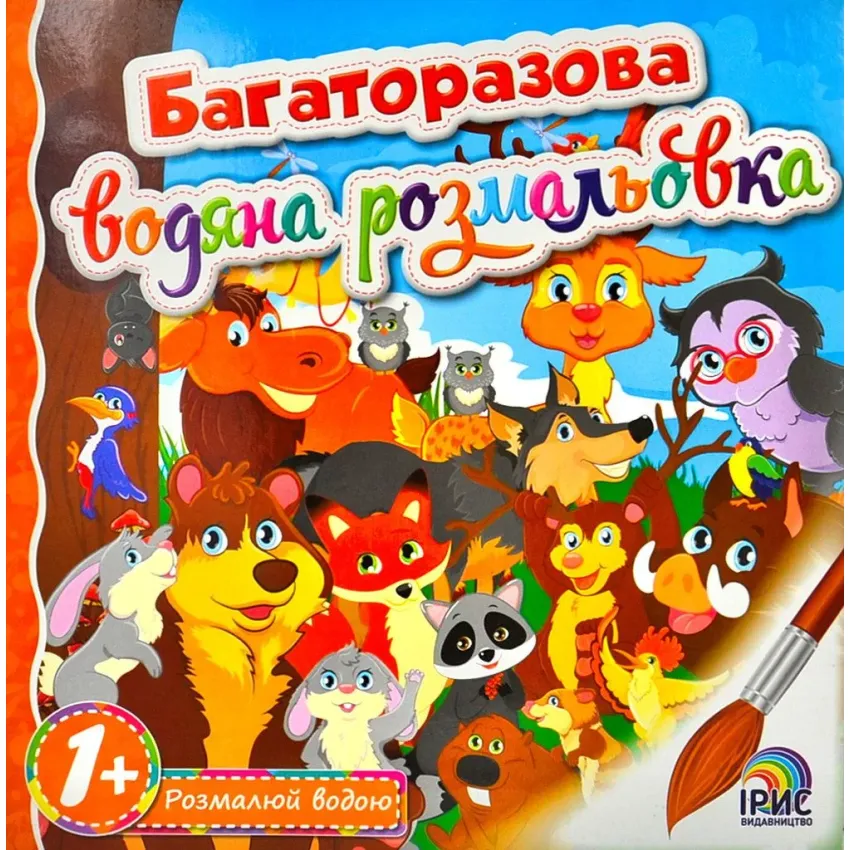 Багаторазова водяна розмальовка

1+

Розмалюй водою

ІРИС ВИДАВНИЦТВО